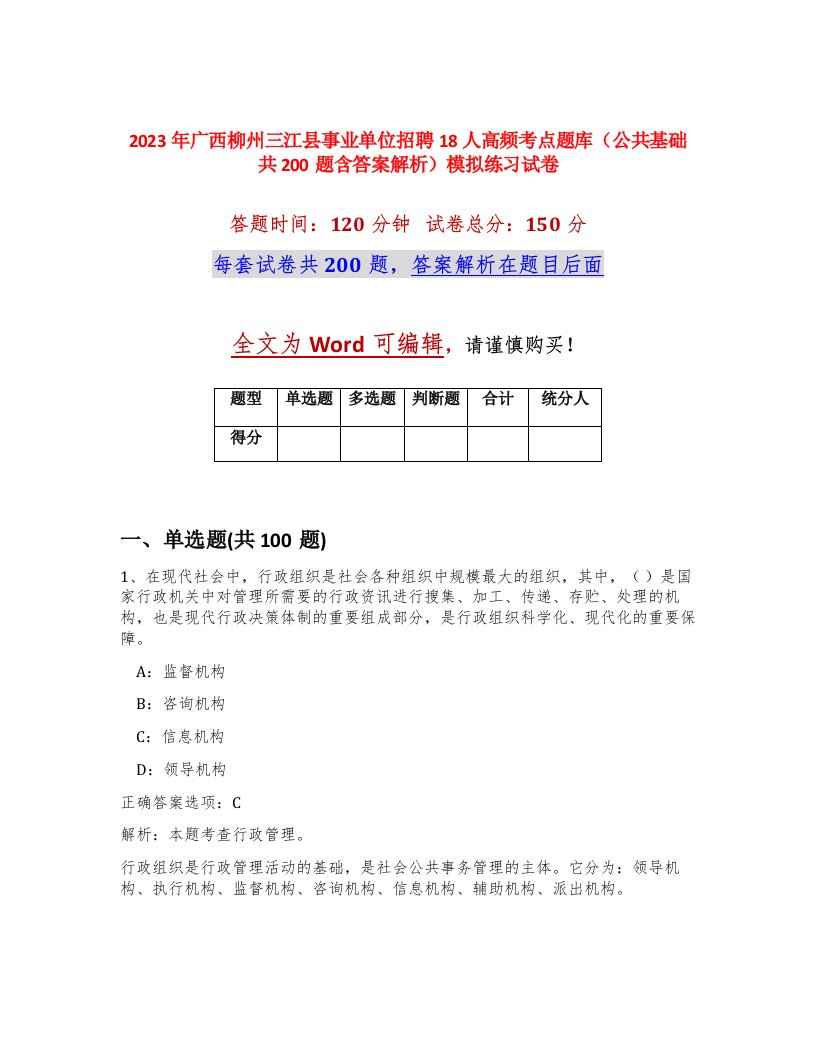 2023年广西柳州三江县事业单位招聘18人高频考点题库（公共基础共200题含答案解析）模拟练习试卷

答题时间：120分钟　试卷总分：150分

每套试卷共200题，答案解析在题目后面

全文为Word可编辑，请谨慎购买！

| 题型 | 单选题 | 多选题 | 判断题 | 合计 | 统分人 |
|---|---|---|---|---|---|
| 得分 | | | | | |

一、单选题(共100题)

1、在现代社会中，行政组织是社会各种组织中规模最大的组织，其中，（ ）是国家行政机关中对管理所需要的行政资讯进行搜集、加工、传递、存贮、处理的机构，也是现代行政决策体制的重要组成部分，是行政组织科学化、现代化的重要保障。

A：监督机构

B：咨询机构

C：信息机构

D：领导机构

正确答案选项：C

解析：本题考查行政管理。

行政组织是行政管理活动的基础，是社会公共事务管理的主体。它分为：领导机构、执行机构、监督机构、咨询机构、信息机构、辅助机构、派出机构。